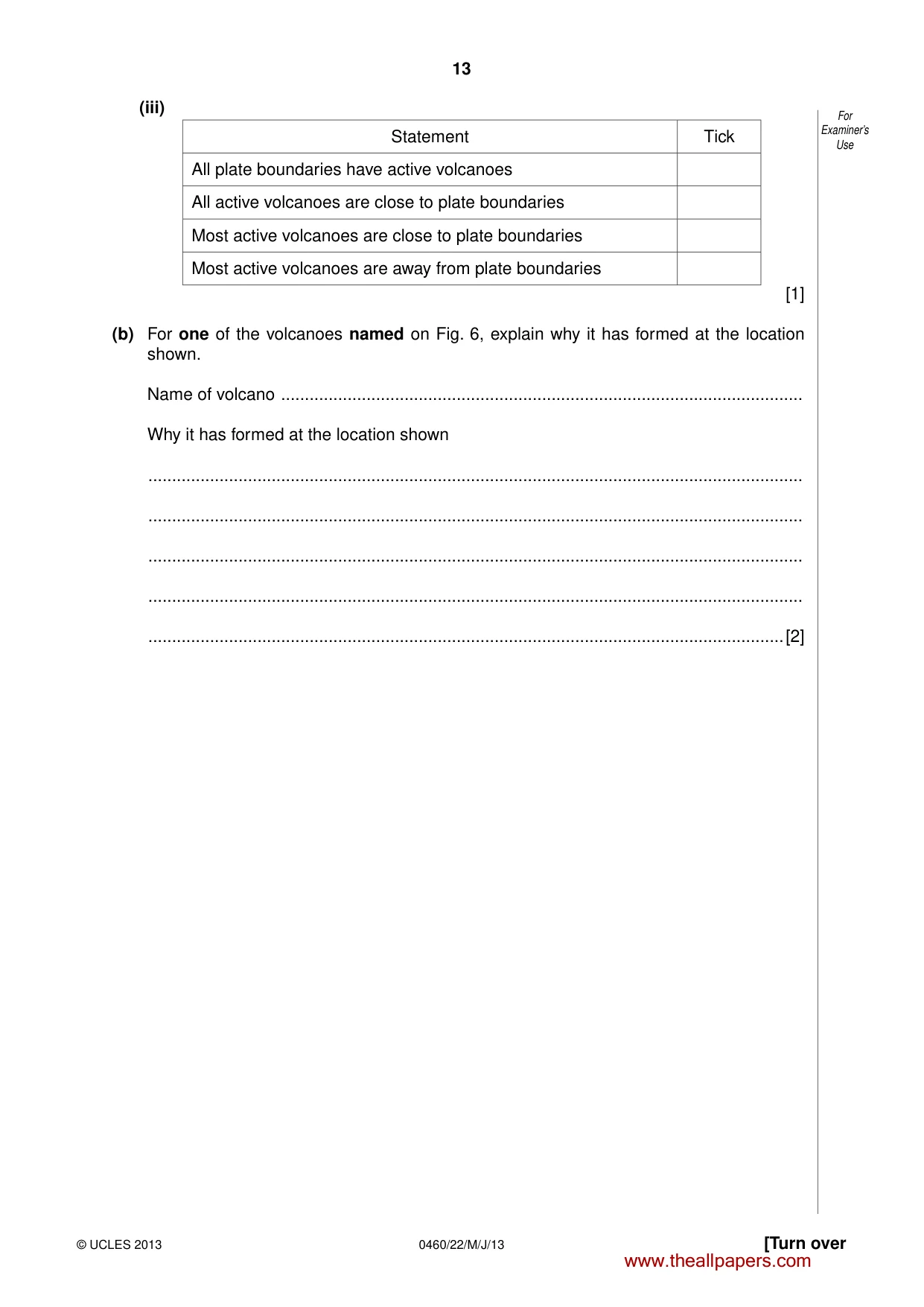 13

(iii)

| Statement | Tick |
|---|---|
| All plate boundaries have active volcanoes | |
| All active volcanoes are close to plate boundaries | |
| Most active volcanoes are close to plate boundaries | |
| Most active volcanoes are away from plate boundaries | |

[1]

For Examiner's Use

(b) For one of the volcanoes named on Fig. 6, explain why it has formed at the location shown.

Name of volcano ____

Why it has formed at the location shown

____

____

____

____

____ [2]

© UCLES 2013

0460/22/M/J/13

[Turn over

www.theallpapers.com